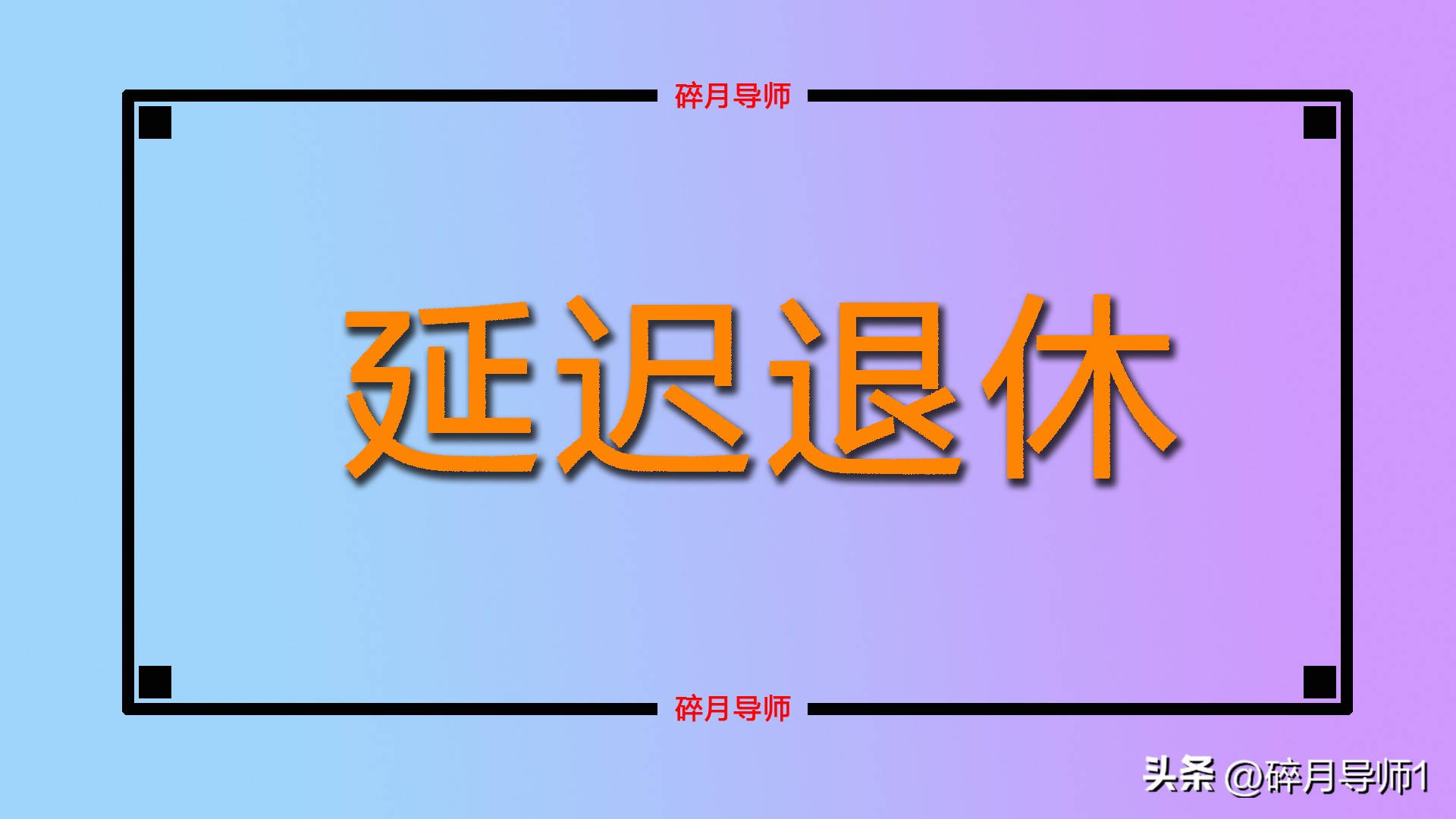 碎月导师

延迟退休

碎月导师

头条 @碎月导师1